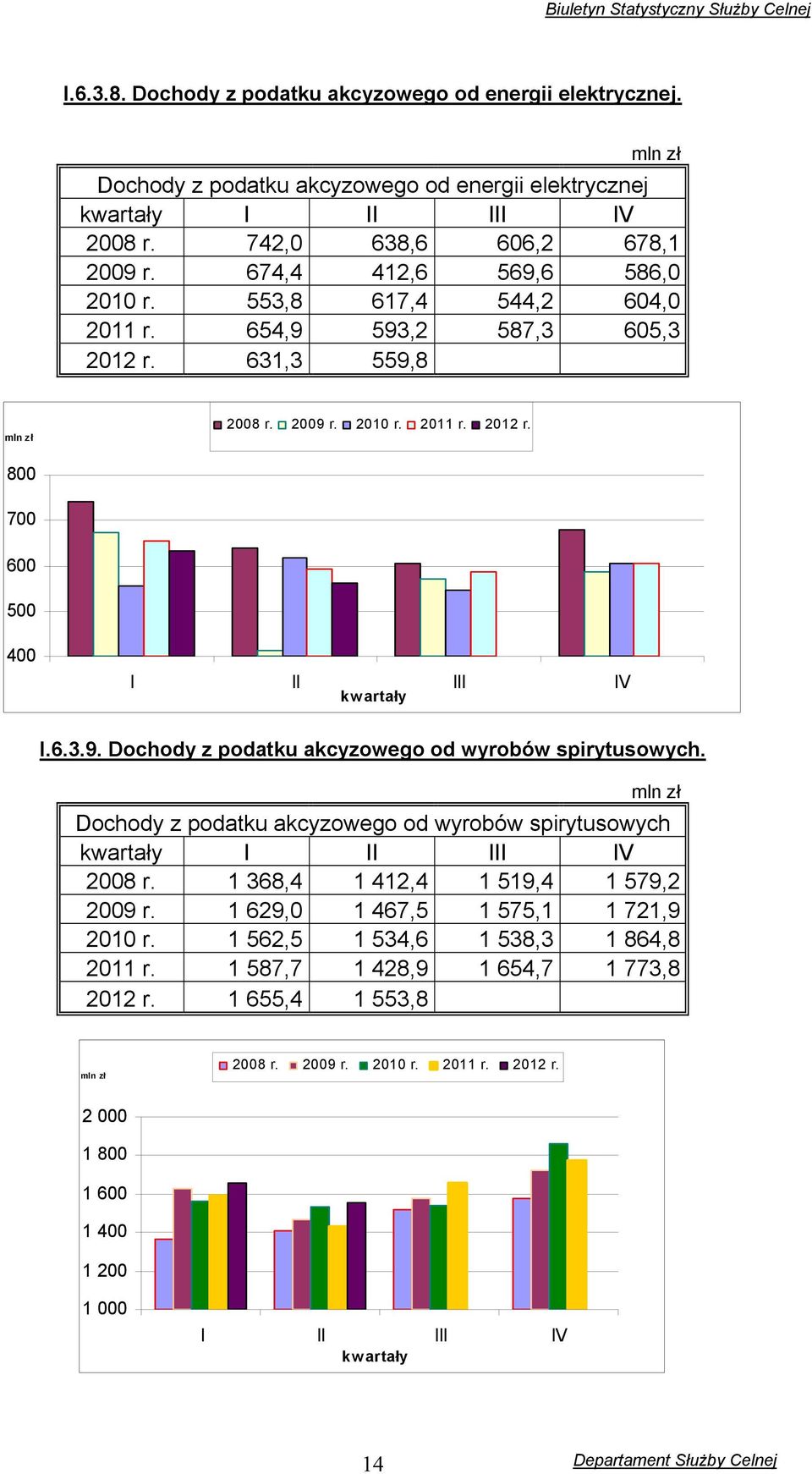 Biuletyn Statystyczny Służby Celnej

I.6.3.8. Dochody z podatku akcyzowego od energii elektrycznej.

mln zł

| Dochody z podatku akcyzowego od energii elektrycznej | | | | |
|---|---|---|---|---|
| kwartały | I | II | III | IV |
| 2008 r. | 742,0 | 638,6 | 606,2 | 678,1 |
| 2009 r. | 674,4 | 412,6 | 569,6 | 586,0 |
| 2010 r. | 553,8 | 617,4 | 544,2 | 604,0 |
| 2011 r. | 654,9 | 593,2 | 587,3 | 605,3 |
| 2012 r. | 631,3 | 559,8 | | |

mln zł

2008 r. 2009 r. 2010 r. 2011 r. 2012 r.

800
700
600
500
400

I II III IV
kwartały

I.6.3.9. Dochody z podatku akcyzowego od wyrobów spirytusowych.

mln zł

| Dochody z podatku akcyzowego od wyrobów spirytusowych | | | | |
|---|---|---|---|---|
| kwartały | I | II | III | IV |
| 2008 r. | 1 368,4 | 1 412,4 | 1 519,4 | 1 579,2 |
| 2009 r. | 1 629,0 | 1 467,5 | 1 575,1 | 1 721,9 |
| 2010 r. | 1 562,5 | 1 534,6 | 1 538,3 | 1 864,8 |
| 2011 r. | 1 587,7 | 1 428,9 | 1 654,7 | 1 773,8 |
| 2012 r. | 1 655,4 | 1 553,8 | | |

mln zł

2008 r. 2009 r. 2010 r. 2011 r. 2012 r.

2 000
1 800
1 600
1 400
1 200
1 000

I II III IV
kwartały

14

Departament Służby Celnej